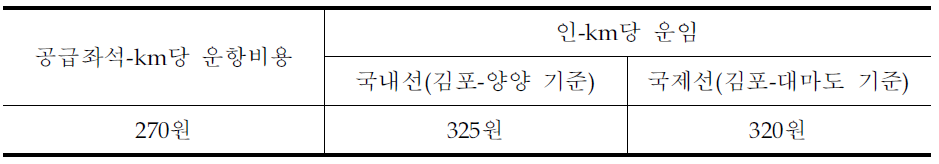 | 공급좌석-km당 운항비용 | 인-km당 운임 | |
|---|---|---|
| | 국내선(김포-양양 기준) | 국제선(김포-대마도 기준) |
| 270원 | 325원 | 320원 |